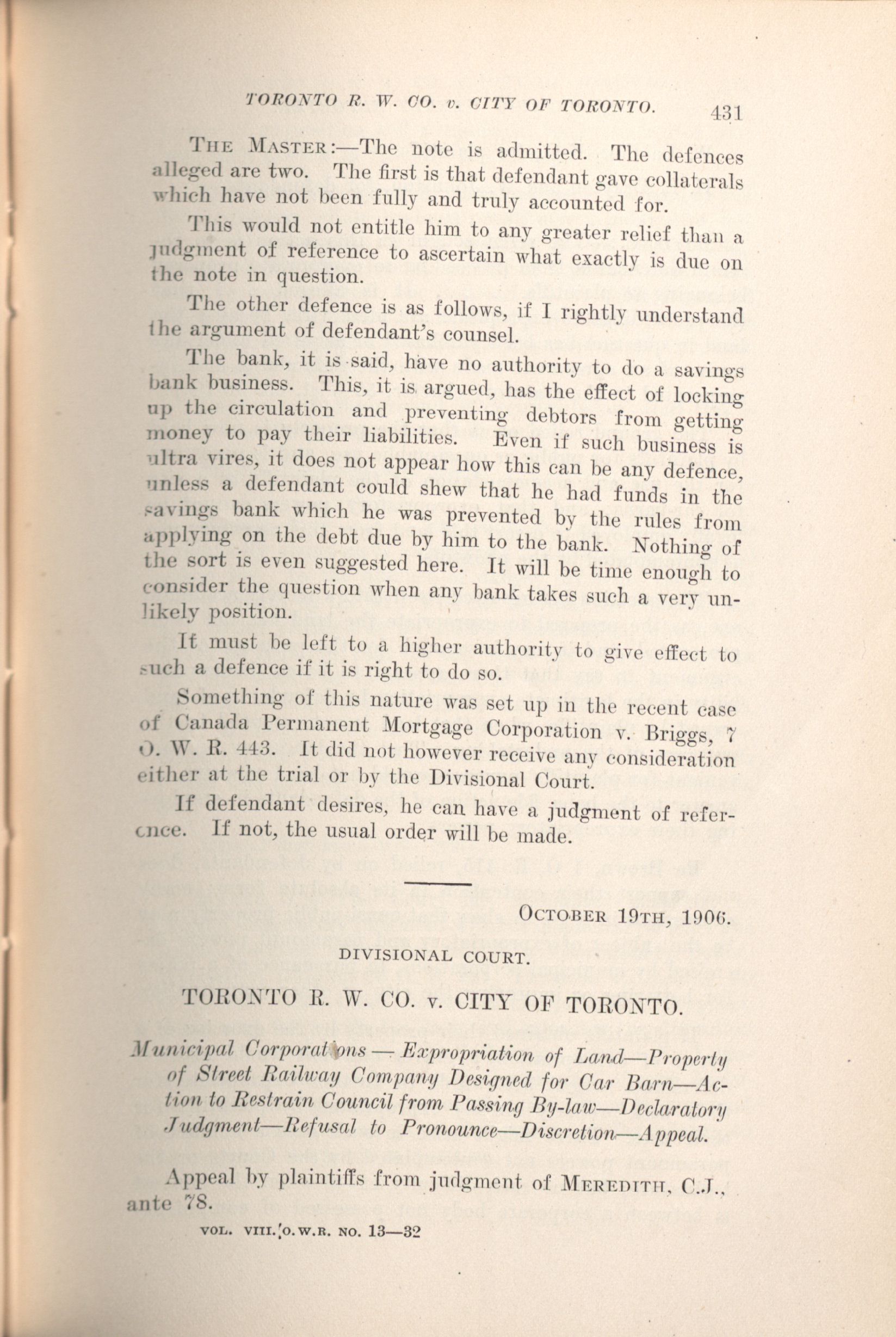 TORONTO R. W. CO. v. CITY OF TORONTO. 431

THE MASTER:—The note is admitted. The defences alleged are two. The first is that defendant gave collaterals which have not been fully and truly accounted for.

This would not entitle him to any greater relief than a judgment of reference to ascertain what exactly is due on the note in question.

The other defence is as follows, if I rightly understand the argument of defendant's counsel.

The bank, it is said, have no authority to do a savings bank business. This, it is argued, has the effect of locking up the circulation and preventing debtors from getting money to pay their liabilities. Even if such business is ultra vires, it does not appear how this can be any defence, unless a defendant could shew that he had funds in the savings bank which he was prevented by the rules from applying on the debt due by him to the bank. Nothing of the sort is even suggested here. It will be time enough to consider the question when any bank takes such a very unlikely position.

It must be left to a higher authority to give effect to such a defence if it is right to do so.

Something of this nature was set up in the recent case of Canada Permanent Mortgage Corporation v. Briggs, 7 O. W. R. 443. It did not however receive any consideration either at the trial or by the Divisional Court.

If defendant desires, he can have a judgment of reference. If not, the usual order will be made.

OCTOBER 19TH, 1906.

DIVISIONAL COURT.

TORONTO R. W. CO. v. CITY OF TORONTO.

Municipal Corporations — Expropriation of Land—Property of Street Railway Company Designed for Car Barn—Action to Restrain Council from Passing By-law—Declaratory Judgment—Refusal to Pronounce—Discretion—Appeal.

Appeal by plaintiffs from judgment of MEREDITH, C.J., ante 78.

VOL. VIII. O.W.R. NO. 13—32